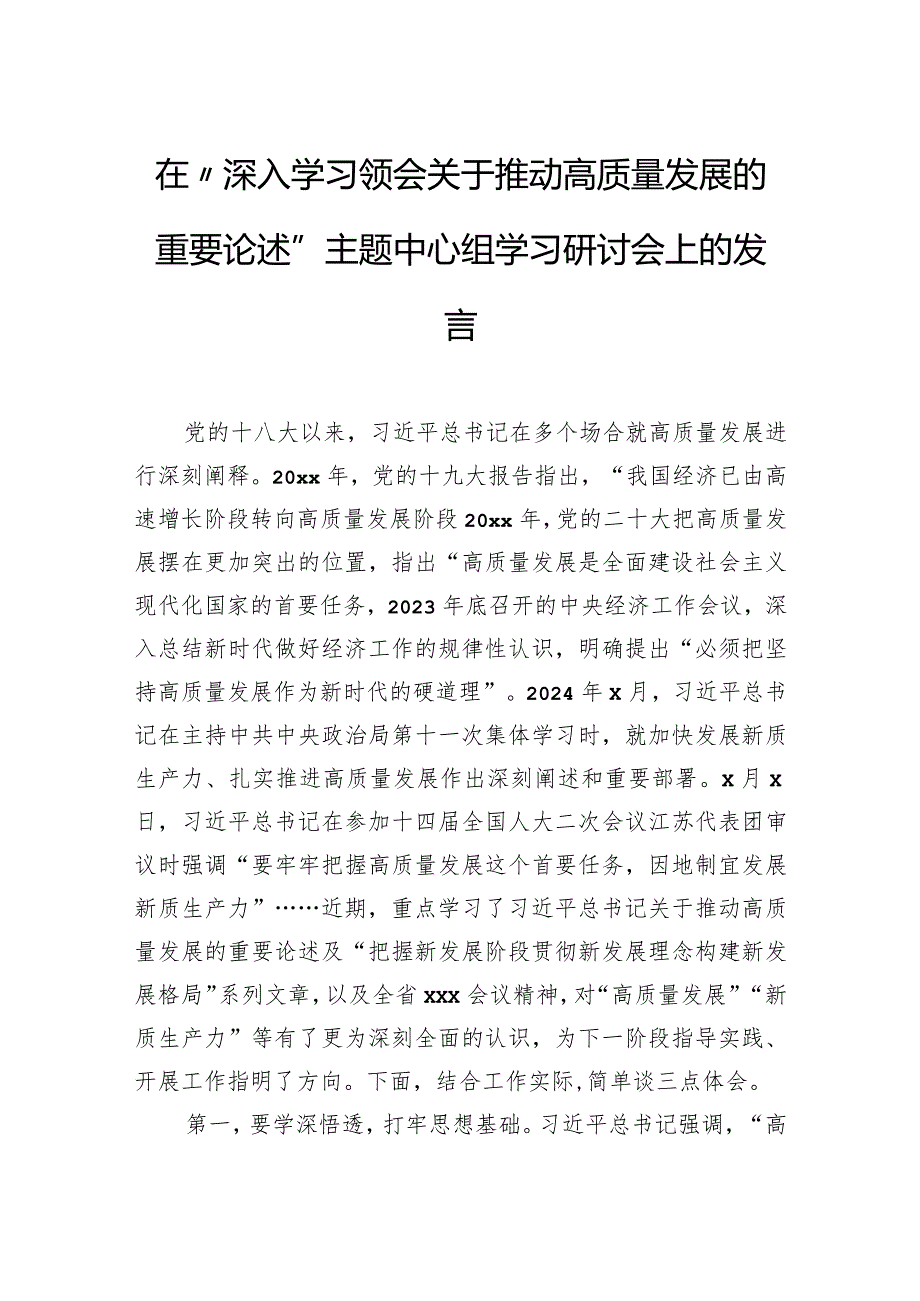 在〃深入学习领会关于推动高质量发展的重要论述”主题中心组学习研讨会上的发言

党的十八大以来，习近平总书记在多个场合就高质量发展进行深刻阐释。20xx年，党的十九大报告指出，“我国经济已由高速增长阶段转向高质量发展阶段20xx年，党的二十大把高质量发展摆在更加突出的位置，指出“高质量发展是全面建设社会主义现代化国家的首要任务，2023年底召开的中央经济工作会议，深入总结新时代做好经济工作的规律性认识，明确提出“必须把坚持高质量发展作为新时代的硬道理”。2024年x月，习近平总书记在主持中共中央政治局第十一次集体学习时，就加快发展新质生产力、扎实推进高质量发展作出深刻阐述和重要部署。x月x日，习近平总书记在参加十四届全国人大二次会议江苏代表团审议时强调“要牢牢把握高质量发展这个首要任务，因地制宜发展新质生产力”……近期，重点学习了习近平总书记关于推动高质量发展的重要论述及“把握新发展阶段贯彻新发展理念构建新发展格局”系列文章，以及全省xxx会议精神，对“高质量发展”“新质生产力”等有了更为深刻全面的认识，为下一阶段指导实践、开展工作指明了方向。下面，结合工作实际，简单谈三点体会。

第一，要学深悟透，打牢思想基础。习近平总书记强调，“高